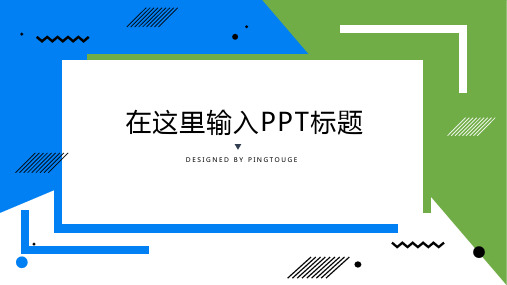 在这里输入PPT标题

DESIGNED BY PINGTOUGE